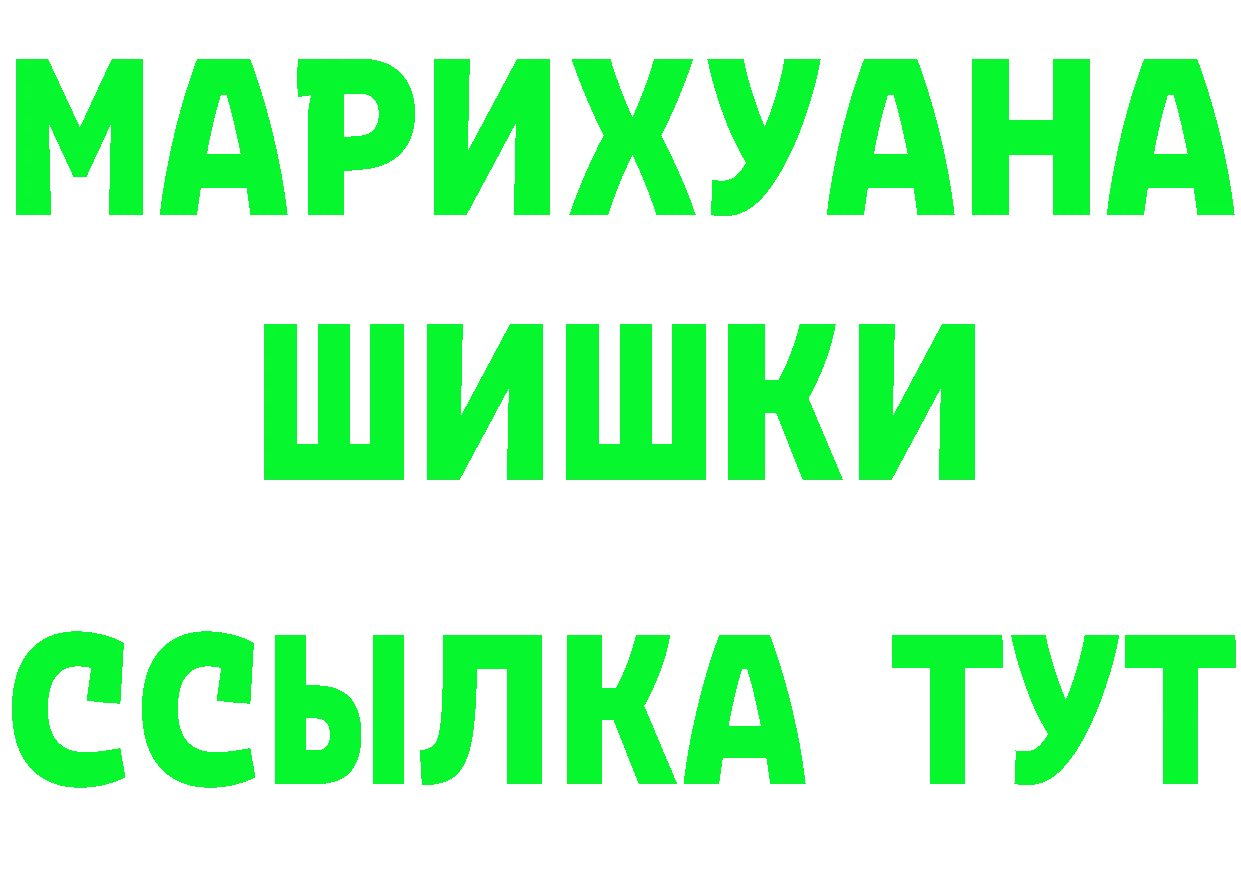 МАРИХУАНА
ШИШКИ
ССЫЛКА ТУТ